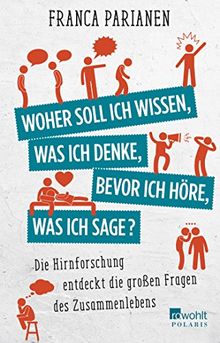 FRANCA PARIANEN

WOHER SOLL ICH WISSEN, WAS ICH DENKE, BEVOR ICH HÖRE, WAS ICH SAGE?

Die Hirnforschung entdeckt die großen Fragen des Zusammenlebens

rowohlt POLARIS